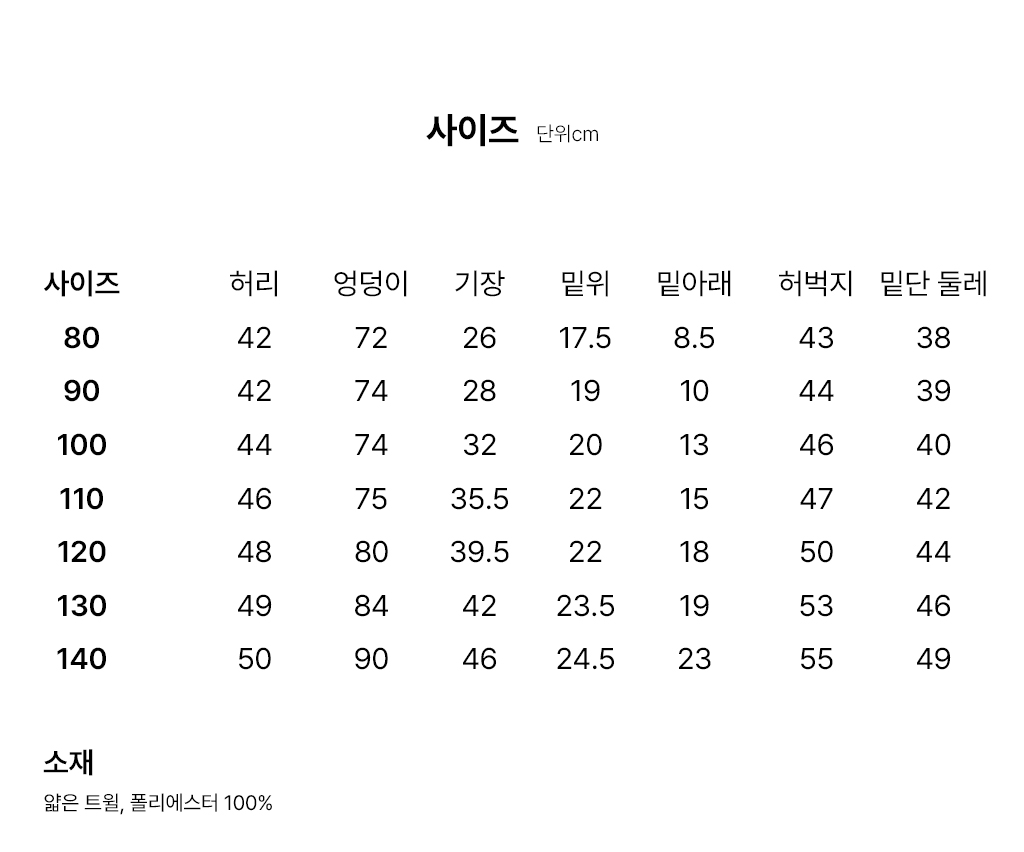 사이즈 단위cm

| 사이즈 | 허리 | 엉덩이 | 기장 | 밑위 | 밑아래 | 허벅지 | 밑단 둘레 |
|---|---|---|---|---|---|---|---|
| 80 | 42 | 72 | 26 | 17.5 | 8.5 | 43 | 38 |
| 90 | 42 | 74 | 28 | 19 | 10 | 44 | 39 |
| 100 | 44 | 74 | 32 | 20 | 13 | 46 | 40 |
| 110 | 46 | 75 | 35.5 | 22 | 15 | 47 | 42 |
| 120 | 48 | 80 | 39.5 | 22 | 18 | 50 | 44 |
| 130 | 49 | 84 | 42 | 23.5 | 19 | 53 | 46 |
| 140 | 50 | 90 | 46 | 24.5 | 23 | 55 | 49 |

소재
얇은 트윌, 폴리에스터 100%